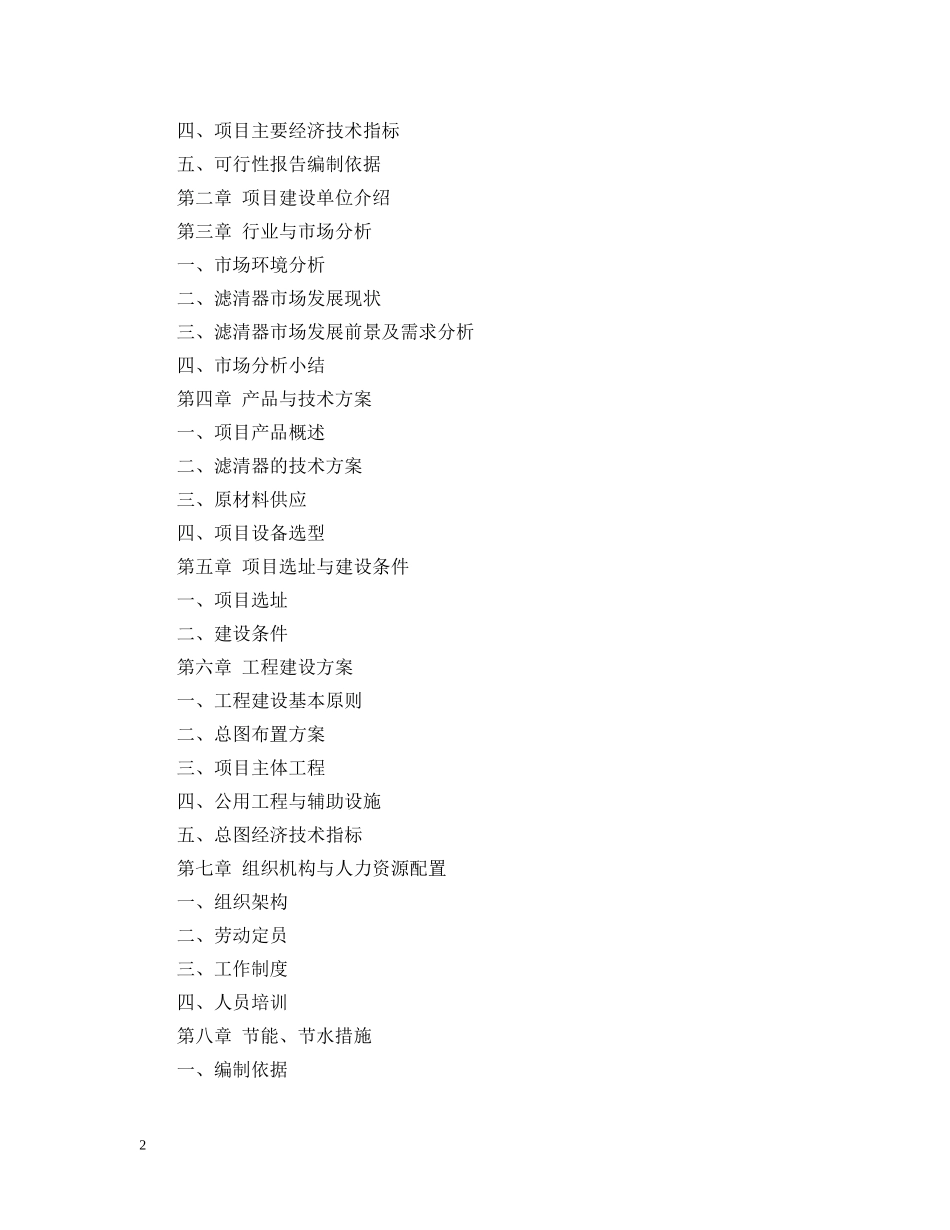 四、项目主要经济技术指标
五、可行性报告编制依据
第二章 项目建设单位介绍
第三章 行业与市场分析
一、市场环境分析
二、滤清器市场发展现状
三、滤清器市场发展前景及需求分析
四、市场分析小结
第四章 产品与技术方案
一、项目产品概述
二、滤清器的技术方案
三、原材料供应
四、项目设备选型
第五章 项目选址与建设条件
一、项目选址
二、建设条件
第六章 工程建设方案
一、工程建设基本原则
二、总图布置方案
三、项目主体工程
四、公用工程与辅助设施
五、总图经济技术指标
第七章 组织机构与人力资源配置
一、组织架构
二、劳动定员
三、工作制度
四、人员培训
第八章 节能、节水措施
一、编制依据

2